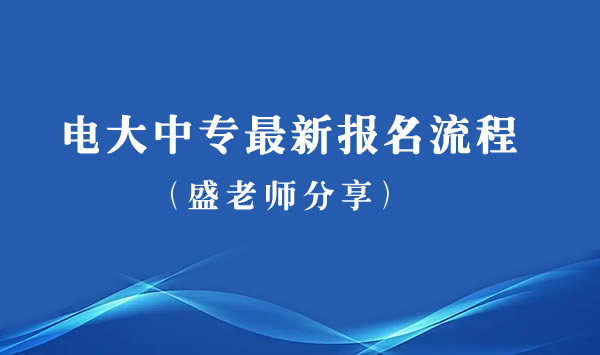 电大中专最新报名流程

（盛老师分享）